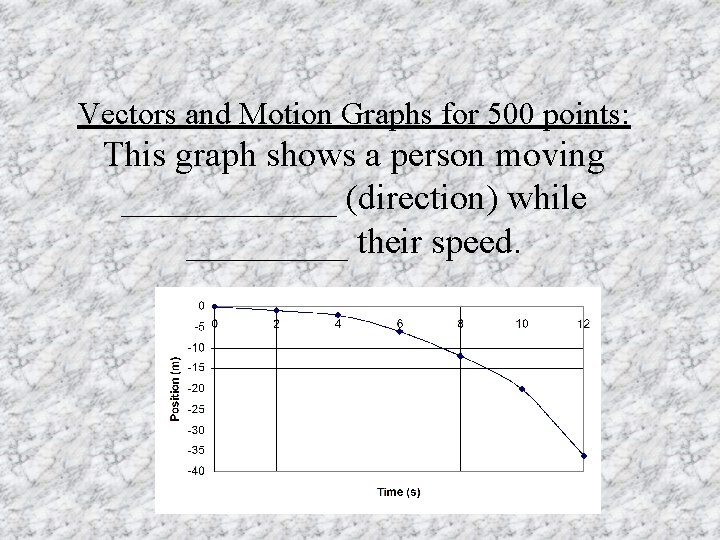 Vectors and Motion Graphs for 500 points:

This graph shows a person moving ____________ (direction) while _________ their speed.

0
-5
-10
-15
-20
-25
-30
-35
-40
Position (m)
0
2
4
6
8
10
12
Time (s)